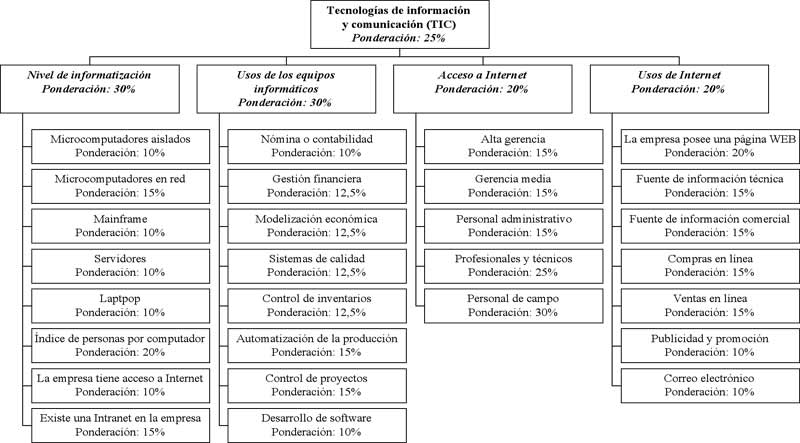 Tecnologías de información y comunicación (TIC)
Ponderación: 25%

Nivel de informatización
Ponderación: 30%

Microcomputadores aislados
Ponderación: 10%

Microcomputadores en red
Ponderación: 15%

Mainframe
Ponderación: 10%

Servidores
Ponderación: 10%

Laptpop
Ponderación: 10%

Índice de personas por computador
Ponderación: 20%

La empresa tiene acceso a Internet
Ponderación: 10%

Existe una Intranet en la empresa
Ponderación: 15%

Usos de los equipos informáticos
Ponderación: 30%

Nómina o contabilidad
Ponderación: 10%

Gestión financiera
Ponderación: 12,5%

Modelización económica
Ponderación: 12,5%

Sistemas de calidad
Ponderación: 12,5%

Control de inventarios
Ponderación: 12,5%

Automatización de la producción
Ponderación: 15%

Control de proyectos
Ponderación: 15%

Desarrollo de software
Ponderación: 10%

Acceso a Internet
Ponderación: 20%

Alta gerencia
Ponderación: 15%

Gerencia media
Ponderación: 15%

Personal administrativo
Ponderación: 15%

Profesionales y técnicos
Ponderación: 25%

Personal de campo
Ponderación: 30%

Usos de Internet
Ponderación: 20%

La empresa posee una página WEB
Ponderación: 20%

Fuente de información técnica
Ponderación: 15%

Fuente de información comercial
Ponderación: 15%

Compras en línea
Ponderación: 15%

Ventas en línea
Ponderación: 15%

Publicidad y promoción
Ponderación: 10%

Correo electrónico
Ponderación: 10%